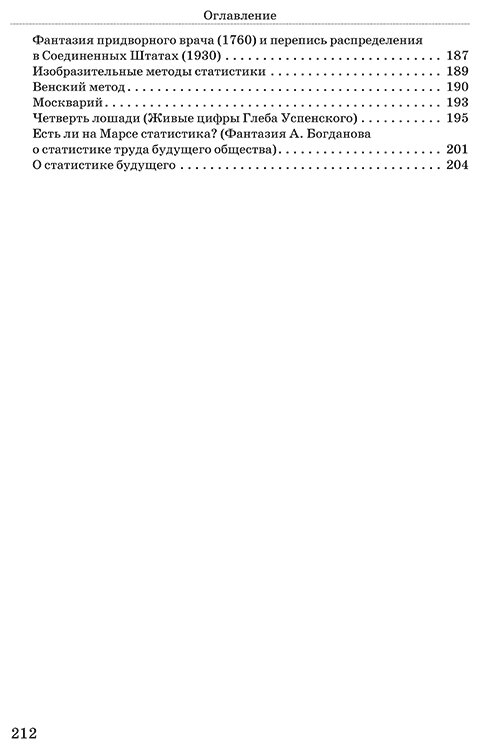 Оглавление

Фантазия придворного врача (1760) и перепись распределения в Соединенных Штатах (1930) 187
Изобразительные методы статистики 189
Венский метод 190
Москварий 193
Четверть лошади (Живые цифры Глеба Успенского) 195
Есть ли на Марсе статистика? (Фантазия А. Богданова о статистике труда будущего общества) 201
О статистике будущего 204

212